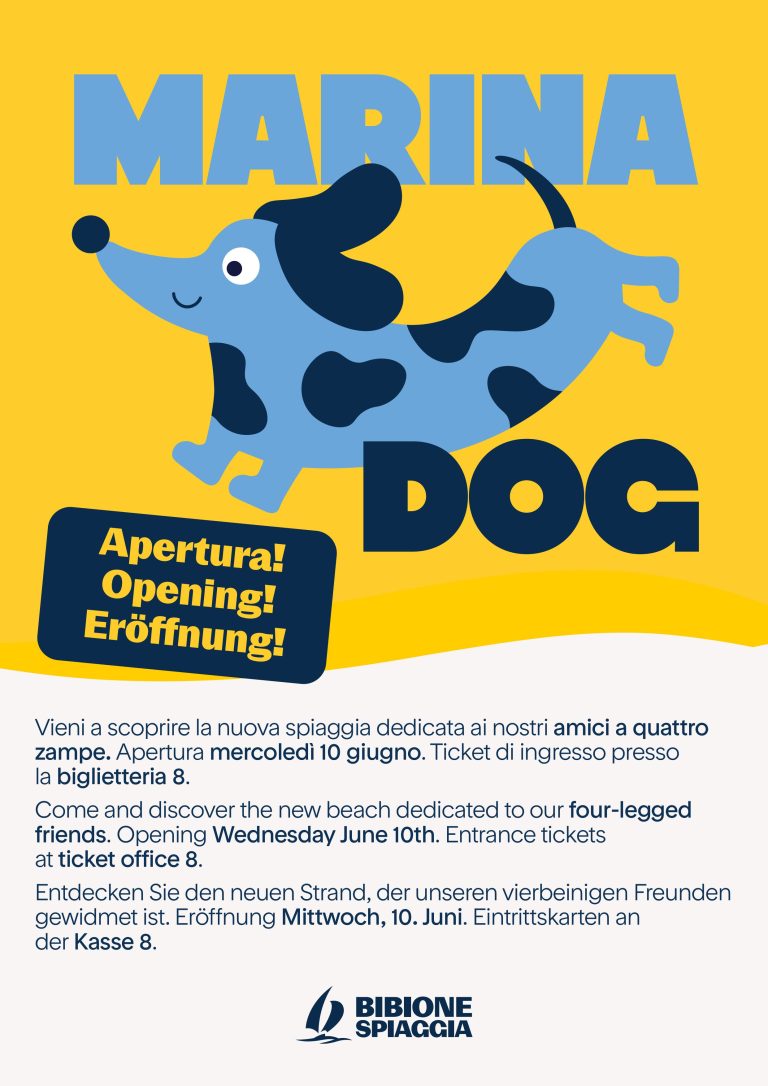 MARINA

DOG

Apertura!
Opening!
Eröffnung!

Vieni a scoprire la nuova spiaggia dedicata ai nostri amici a quattro zampe. Apertura mercoledì 10 giugno. Ticket di ingresso presso la biglietteria 8.

Come and discover the new beach dedicated to our four-legged friends. Opening Wednesday June 10th. Entrance tickets at ticket office 8.

Entdecken Sie den neuen Strand, der unseren vierbeinigen Freunden gewidmet ist. Eröffnung Mittwoch, 10. Juni. Eintrittskarten an der Kasse 8.

BIBIONE
SPIAGGIA